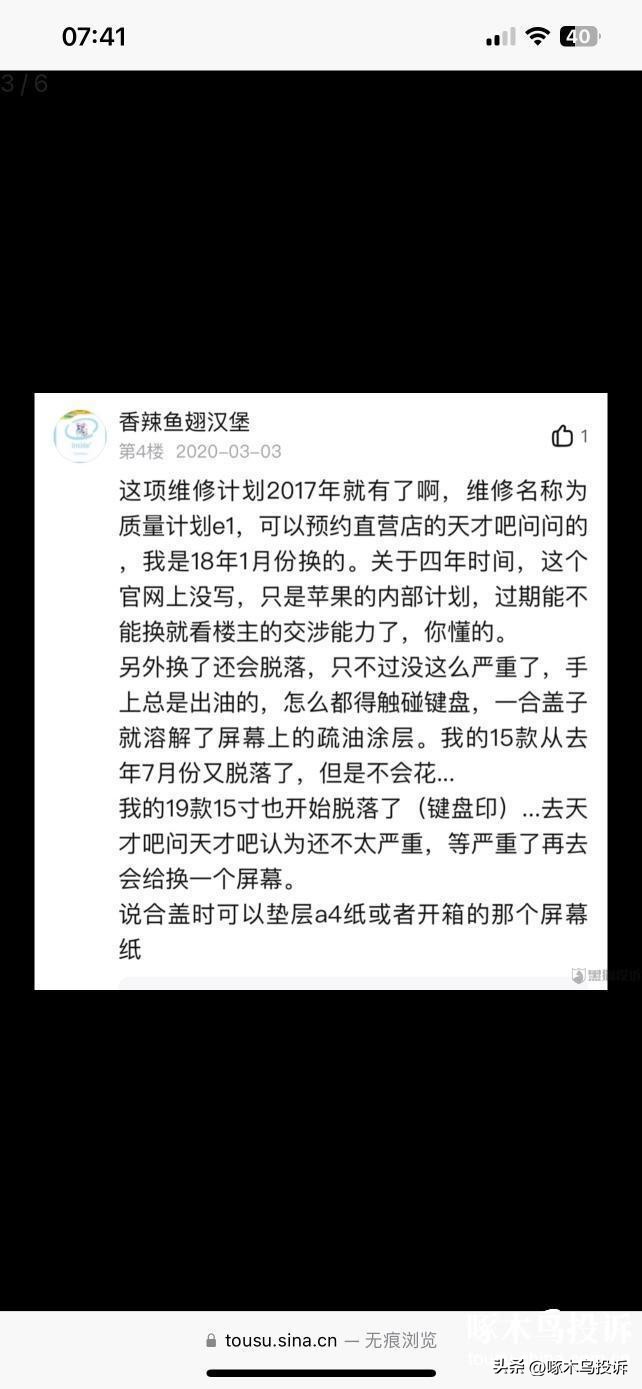 07:41

40

3 / 6

香辣鱼翅汉堡

第4楼 2020-03-03

1

这项维修计划2017年就有了啊，维修名称为质量计划e1，可以预约直营店的天才吧问问的，我是18年1月份换的。关于四年时间，这个官网上没写，只是苹果的内部计划，过期能不能换就看楼主的交涉能力了，你懂的。
另外换了还会脱落，只不过没这么严重了，手上总是出油的，怎么都得触碰键盘，一合盖子就溶解了屏幕上的疏油涂层。我的15款从去年7月份又脱落了，但是不会花...
我的19款15寸也开始脱落了（键盘印）...去天才吧问天才吧认为还不太严重，等严重了再去会给换一个屏幕。
说合盖时可以垫层a4纸或者开箱的那个屏幕纸

黑猫投诉

tousu.sina.cn — 无痕浏览

啄木鸟投诉

头条 @啄木鸟投诉